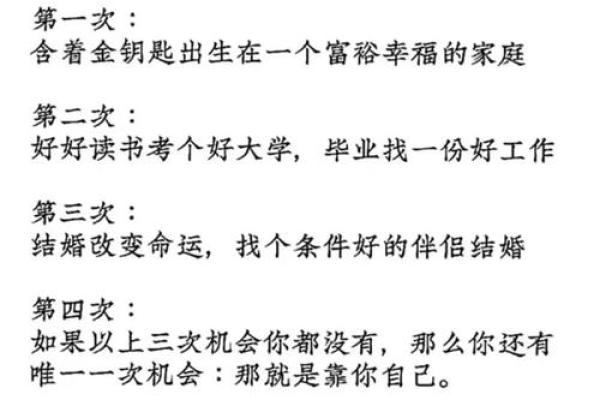 第一次：
含着金钥匙出生在一个富裕幸福的家庭

第二次：
好好读书考个好大学，毕业找一份好工作

第三次：
结婚改变命运，找个条件好的伴侣结婚

第四次：
如果以上三次机会你都没有，那么你还有唯一一次机会：那就是靠你自己。